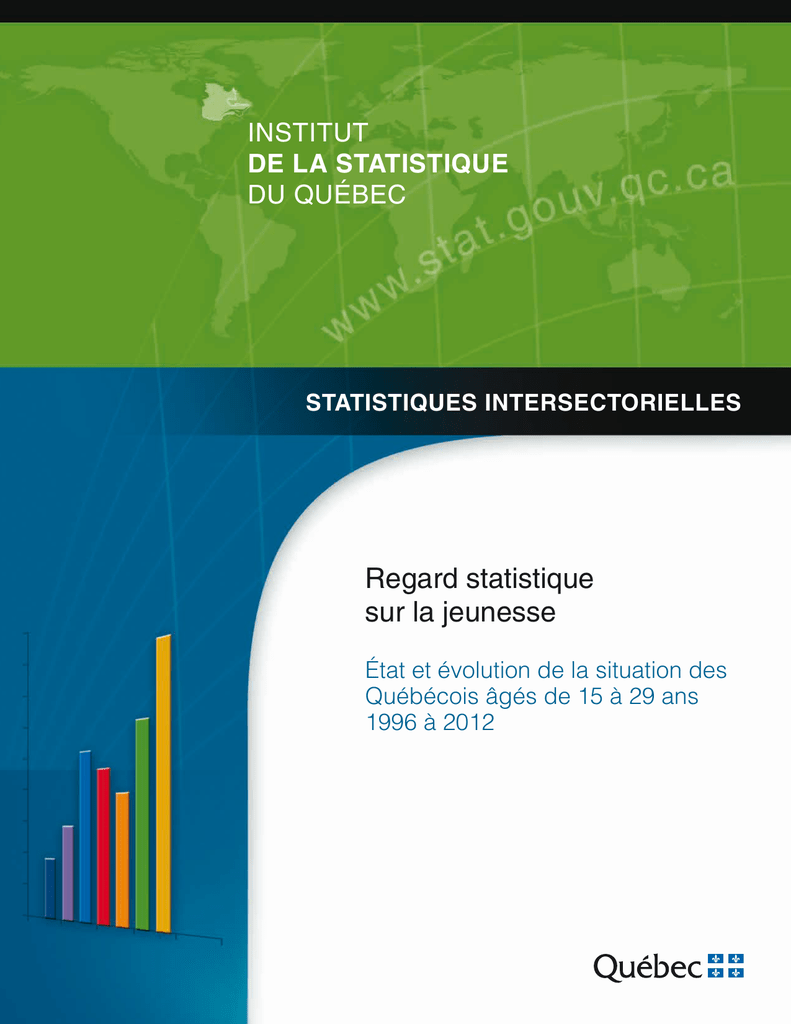 INSTITUT
DE LA STATISTIQUE
DU QUÉBEC

www.stat.gouv.qc.ca

STATISTIQUES INTERSECTORIELLES

Regard statistique sur la jeunesse

État et évolution de la situation des Québécois âgés de 15 à 29 ans 1996 à 2012

Québec